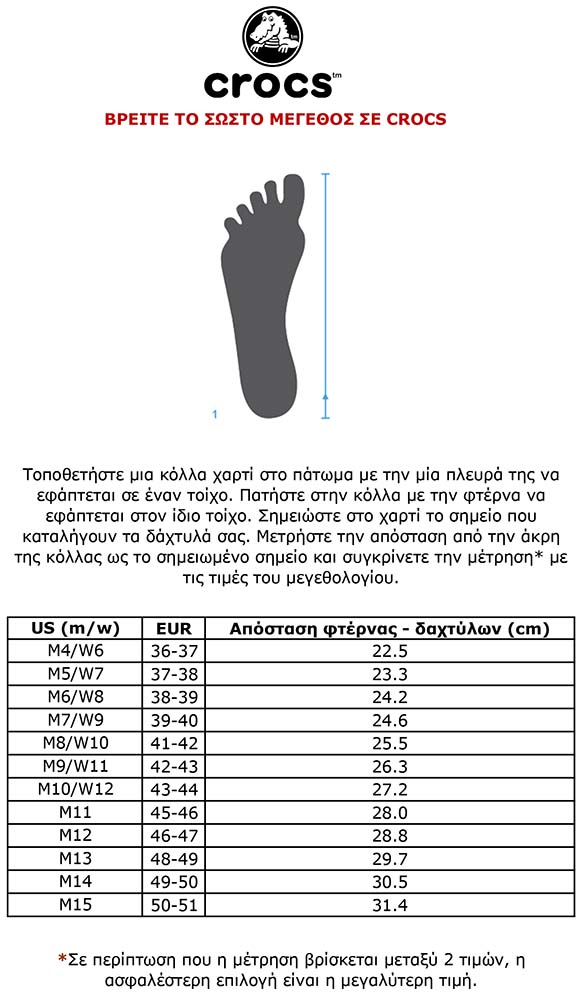 crocs™

ΒΡΕΙΤΕ ΤΟ ΣΩΣΤΟ ΜΕΓΕΘΟΣ ΣΕ CROCS

1

Τοποθετήστε μια κόλλα χαρτί στο πάτωμα με την μία πλευρά της να εφάπτεται σε έναν τοίχο. Πατήστε στην κόλλα με την φτέρνα να εφάπτεται στον ίδιο τοίχο. Σημειώστε στο χαρτί το σημείο που καταλήγουν τα δάχτυλά σας. Μετρήστε την απόσταση από την άκρη της κόλλας ως το σημειωμένο σημείο και συγκρίνετε την μέτρηση* με τις τιμές του μεγεθολογίου.

| US (m/w) | EUR | Απόσταση φτέρνας - δαχτύλων (cm) |
|---|---|---|
| M4/W6 | 36-37 | 22.5 |
| M5/W7 | 37-38 | 23.3 |
| M6/W8 | 38-39 | 24.2 |
| M7/W9 | 39-40 | 24.6 |
| M8/W10 | 41-42 | 25.5 |
| M9/W11 | 42-43 | 26.3 |
| M10/W12 | 43-44 | 27.2 |
| M11 | 45-46 | 28.0 |
| M12 | 46-47 | 28.8 |
| M13 | 48-49 | 29.7 |
| M14 | 49-50 | 30.5 |
| M15 | 50-51 | 31.4 |

*Σε περίπτωση που η μέτρηση βρίσκεται μεταξύ 2 τιμών, η ασφαλέστερη επιλογή είναι η μεγαλύτερη τιμή.